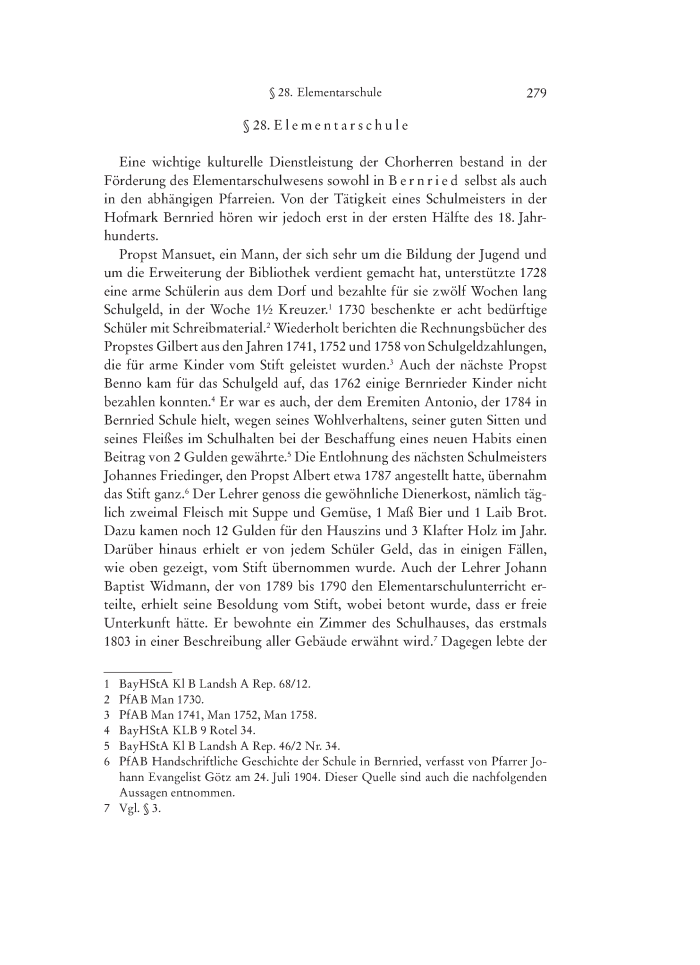 § 28. Elementarschule 279

§ 28. Elementarschule

Eine wichtige kulturelle Dienstleistung der Chorherren bestand in der Förderung des Elementarschulwesens sowohl in Bernried selbst als auch in den abhängigen Pfarreien. Von der Tätigkeit eines Schulmeisters in der Hofmark Bernried hören wir jedoch erst in der ersten Hälfte des 18. Jahrhunderts.

Propst Mansuet, ein Mann, der sich sehr um die Bildung der Jugend und um die Erweiterung der Bibliothek verdient gemacht hat, unterstützte 1728 eine arme Schülerin aus dem Dorf und bezahlte für sie zwölf Wochen lang Schulgeld, in der Woche 1½ Kreuzer.$^1$ 1730 beschenkte er acht bedürftige Schüler mit Schreibmaterial.$^2$ Wiederholt berichten die Rechnungsbücher des Propstes Gilbert aus den Jahren 1741, 1752 und 1758 von Schulgeldzahlungen, die für arme Kinder vom Stift geleistet wurden.$^3$ Auch der nächste Propst Benno kam für das Schulgeld auf, das 1762 einige Bernrieder Kinder nicht bezahlen konnten.$^4$ Er war es auch, der dem Eremiten Antonio, der 1784 in Bernried Schule hielt, wegen seines Wohlverhaltens, seiner guten Sitten und seines Fleißes im Schulhalten bei der Beschaffung eines neuen Habits einen Beitrag von 2 Gulden gewährte.$^5$ Die Entlohnung des nächsten Schulmeisters Johannes Friedinger, den Propst Albert etwa 1787 angestellt hatte, übernahm das Stift ganz.$^6$ Der Lehrer genoss die gewöhnliche Dienerkost, nämlich täglich zweimal Fleisch mit Suppe und Gemüse, 1 Maß Bier und 1 Laib Brot. Dazu kamen noch 12 Gulden für den Hauszins und 3 Klafter Holz im Jahr. Darüber hinaus erhielt er von jedem Schüler Geld, das in einigen Fällen, wie oben gezeigt, vom Stift übernommen wurde. Auch der Lehrer Johann Baptist Widmann, der von 1789 bis 1790 den Elementarschulunterricht erteilte, erhielt seine Besoldung vom Stift, wobei betont wurde, dass er freie Unterkunft hätte. Er bewohnte ein Zimmer des Schulhauses, das erstmals 1803 in einer Beschreibung aller Gebäude erwähnt wird.$^7$ Dagegen lebte der

1 BayHStA Kl B Landsh A Rep. 68/12.
2 PfAB Man 1730.
3 PfAB Man 1741, Man 1752, Man 1758.
4 BayHStA KLB 9 Rotel 34.
5 BayHStA Kl B Landsh A Rep. 46/2 Nr. 34.
6 PfAB Handschriftliche Geschichte der Schule in Bernried, verfasst von Pfarrer Johann Evangelist Götz am 24. Juli 1904. Dieser Quelle sind auch die nachfolgenden Aussagen entnommen.
7 Vgl. § 3.